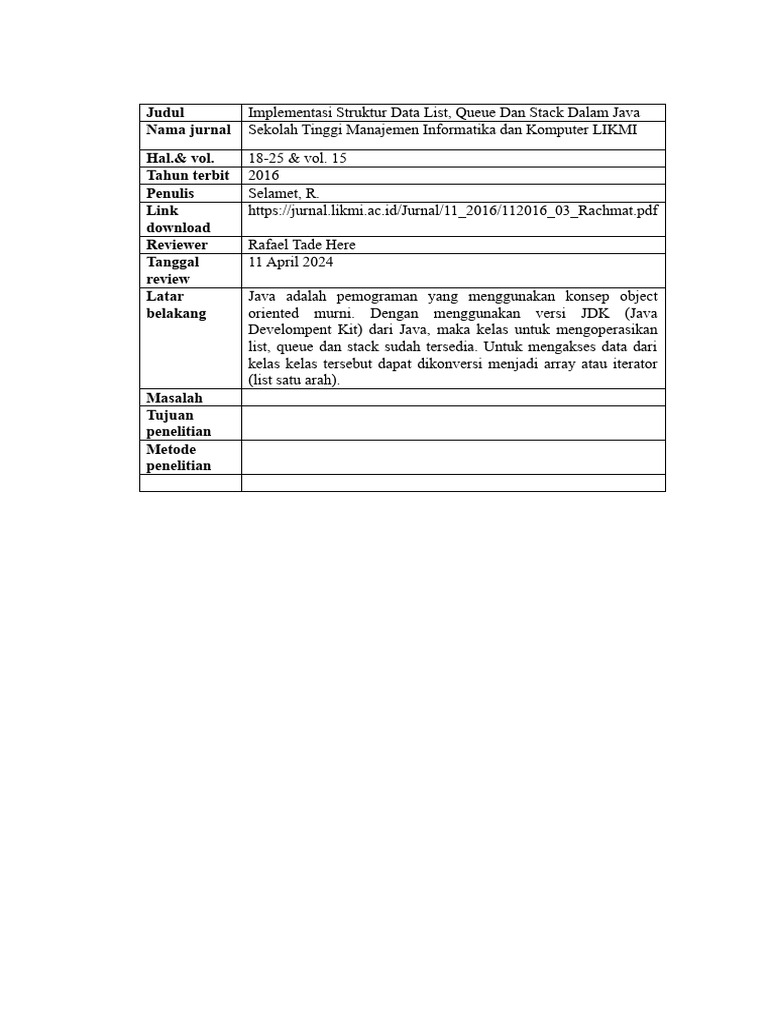 | Judul | Implementasi Struktur Data List, Queue Dan Stack Dalam Java |
|---|---|
| Nama jurnal | Sekolah Tinggi Manajemen Informatika dan Komputer LIKMI |
| Hal.& vol. | 18-25 & vol. 15 |
| Tahun terbit | 2016 |
| Penulis | Selamet, R. |
| Link download | https://jurnal.likmi.ac.id/Jurnal/11_2016/112016_03_Rachmat.pdf |
| Reviewer | Rafael Tade Here |
| Tanggal review | 11 April 2024 |
| Latar belakang | Java adalah pemograman yang menggunakan konsep object oriented murni. Dengan menggunakan versi JDK (Java Develompent Kit) dari Java, maka kelas untuk mengoperasikan list, queue dan stack sudah tersedia. Untuk mengakses data dari kelas kelas tersebut dapat dikonversi menjadi array atau iterator (list satu arah). |
| Masalah | |
| Tujuan penelitian | |
| Metode penelitian | |
| | |